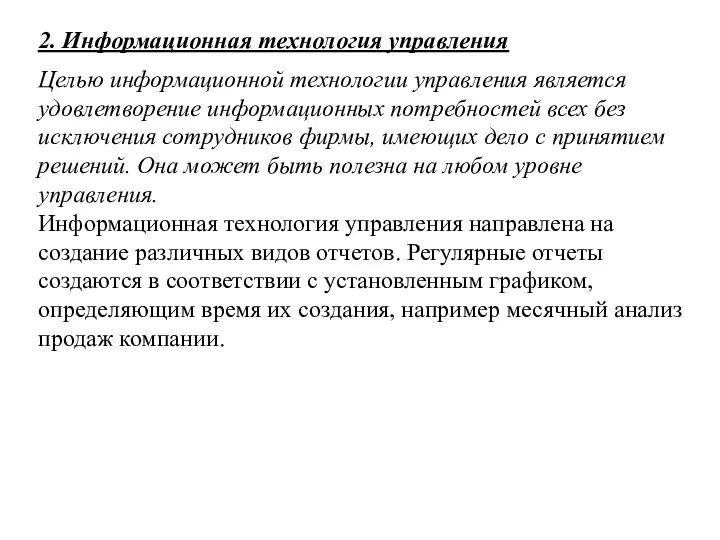 2. Информационная технология управления

Целью информационной технологии управления является удовлетворение информационных потребностей всех без исключения сотрудников фирмы, имеющих дело с принятием решений. Она может быть полезна на любом уровне управления.
Информационная технология управления направлена на создание различных видов отчетов. Регулярные отчеты создаются в соответствии с установленным графиком, определяющим время их создания, например месячный анализ продаж компании.